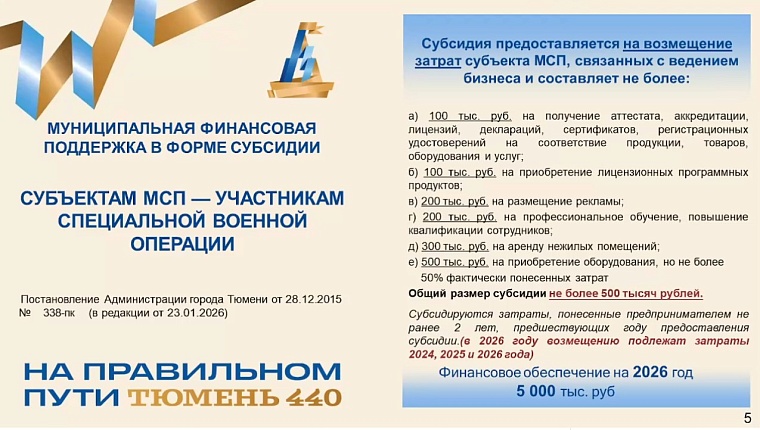 МУНИЦИПАЛЬНАЯ ФИНАНСОВАЯ ПОДДЕРЖКА В ФОРМЕ СУБСИДИИ

СУБЪЕКТАМ МСП — УЧАСТНИКАМ СПЕЦИАЛЬНОЙ ВОЕННОЙ ОПЕРАЦИИ

Постановление Администрации города Тюмени от 28.12.2015 № 338-пк (в редакции от 23.01.2026)

НА ПРАВИЛЬНОМ ПУТИ ТЮМЕНЬ 440

Субсидия предоставляется на возмещение затрат субъекта МСП, связанных с ведением бизнеса и составляет не более:

а) 100 тыс. руб. на получение аттестата, аккредитации, лицензий, деклараций, сертификатов, регистрационных удостоверений на соответствие продукции, товаров, оборудования и услуг;
б) 100 тыс. руб. на приобретение лицензионных программных продуктов;
в) 200 тыс. руб. на размещение рекламы;
г) 200 тыс. руб. на профессиональное обучение, повышение квалификации сотрудников;
д) 300 тыс. руб. на аренду нежилых помещений;
е) 500 тыс. руб. на приобретение оборудования, но не более 50% фактически понесенных затрат
Общий размер субсидии не более 500 тысяч рублей.

Субсидируются затраты, понесенные предпринимателем не ранее 2 лет, предшествующих году предоставления субсидии.(в 2026 году возмещению подлежат затраты 2024, 2025 и 2026 года)

Финансовое обеспечение на 2026 год
5 000 тыс. руб

5